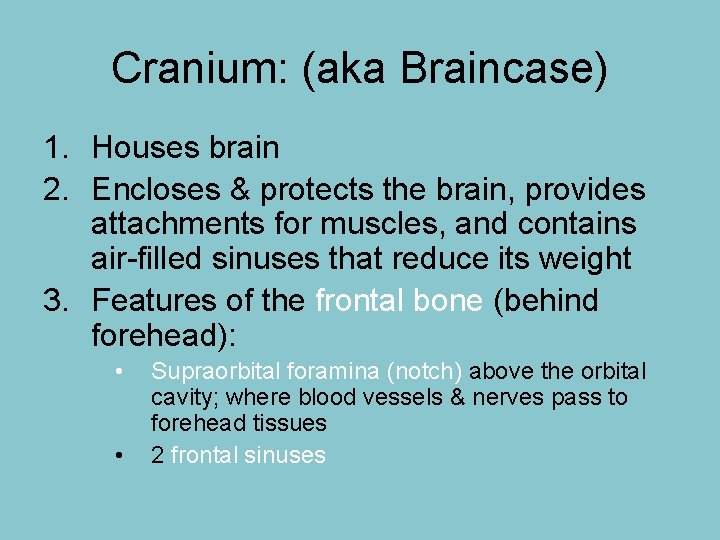 Cranium: (aka Braincase)

1. Houses brain
2. Encloses & protects the brain, provides attachments for muscles, and contains air-filled sinuses that reduce its weight
3. Features of the frontal bone (behind forehead):
   • Supraorbital foramina (notch) above the orbital cavity; where blood vessels & nerves pass to forehead tissues
   • 2 frontal sinuses